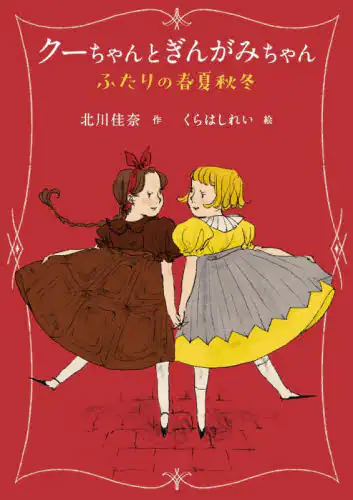 クーちゃんとぎんがみちゃん
ふたりの春夏秋冬

北川佳奈 作　くらはしれい 絵